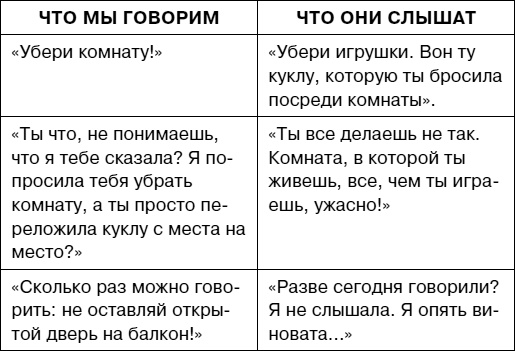 | ЧТО МЫ ГОВОРИМ | ЧТО ОНИ СЛЫШАТ |
|---|---|
| «Убери комнату!» | «Убери игрушки. Вон ту куклу, которую ты бросила посреди комнаты». |
| «Ты что, не понимаешь, что я тебе сказала? Я попросила тебя убрать комнату, а ты просто переложила куклу с места на место?» | «Ты все делаешь не так. Комната, в которой ты живешь, все, чем ты играешь, ужасно!» |
| «Сколько раз можно говорить: не оставляй открытой дверь на балкон!» | «Разве сегодня говорили? Я не слышала. Я опять виновата…» |